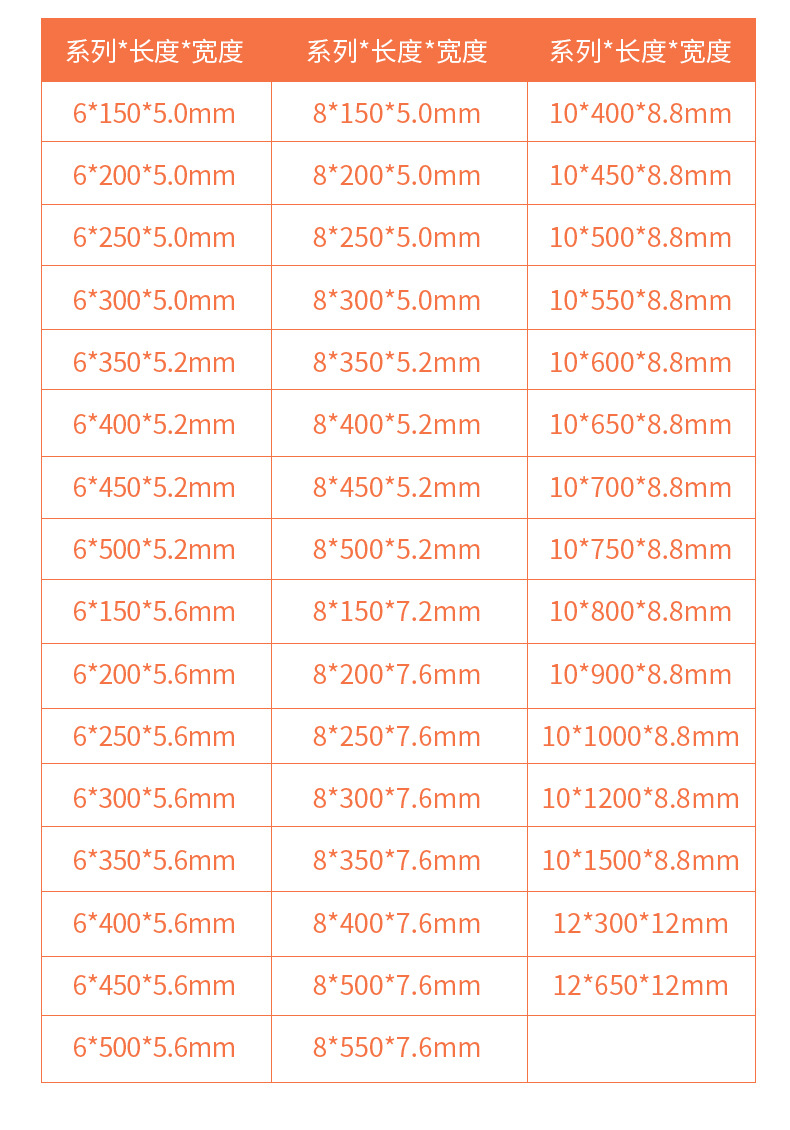 | 系列*长度*宽度 | 系列*长度*宽度 | 系列*长度*宽度 |
|---|---|---|
| 6*150*5.0mm | 8*150*5.0mm | 10*400*8.8mm |
| 6*200*5.0mm | 8*200*5.0mm | 10*450*8.8mm |
| 6*250*5.0mm | 8*250*5.0mm | 10*500*8.8mm |
| 6*300*5.0mm | 8*300*5.0mm | 10*550*8.8mm |
| 6*350*5.2mm | 8*350*5.2mm | 10*600*8.8mm |
| 6*400*5.2mm | 8*400*5.2mm | 10*650*8.8mm |
| 6*450*5.2mm | 8*450*5.2mm | 10*700*8.8mm |
| 6*500*5.2mm | 8*500*5.2mm | 10*750*8.8mm |
| 6*150*5.6mm | 8*150*7.2mm | 10*800*8.8mm |
| 6*200*5.6mm | 8*200*7.6mm | 10*900*8.8mm |
| 6*250*5.6mm | 8*250*7.6mm | 10*1000*8.8mm |
| 6*300*5.6mm | 8*300*7.6mm | 10*1200*8.8mm |
| 6*350*5.6mm | 8*350*7.6mm | 10*1500*8.8mm |
| 6*400*5.6mm | 8*400*7.6mm | 12*300*12mm |
| 6*450*5.6mm | 8*500*7.6mm | 12*650*12mm |
| 6*500*5.6mm | 8*550*7.6mm | |